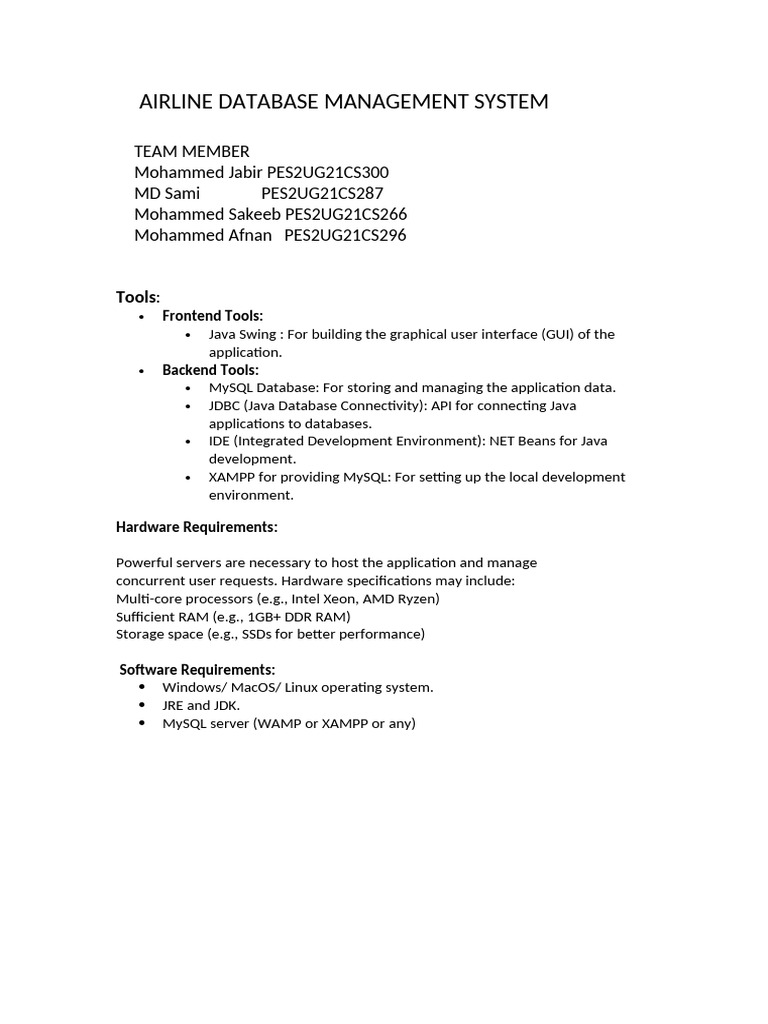 AIRLINE DATABASE MANAGEMENT SYSTEM

TEAM MEMBER
Mohammed Jabir PES2UG21CS300
MD Sami PES2UG21CS287
Mohammed Sakeeb PES2UG21CS266
Mohammed Afnan PES2UG21CS296

Tools:

- Frontend Tools:
  - Java Swing : For building the graphical user interface (GUI) of the application.
- Backend Tools:
  - MySQL Database: For storing and managing the application data.
  - JDBC (Java Database Connectivity): API for connecting Java applications to databases.
  - IDE (Integrated Development Environment): NET Beans for Java development.
  - XAMPP for providing MySQL: For setting up the local development environment.

Hardware Requirements:

Powerful servers are necessary to host the application and manage concurrent user requests. Hardware specifications may include:
Multi-core processors (e.g., Intel Xeon, AMD Ryzen)
Sufficient RAM (e.g., 1GB+ DDR RAM)
Storage space (e.g., SSDs for better performance)

Software Requirements:

- Windows/ MacOS/ Linux operating system.
- JRE and JDK.
- MySQL server (WAMP or XAMPP or any)